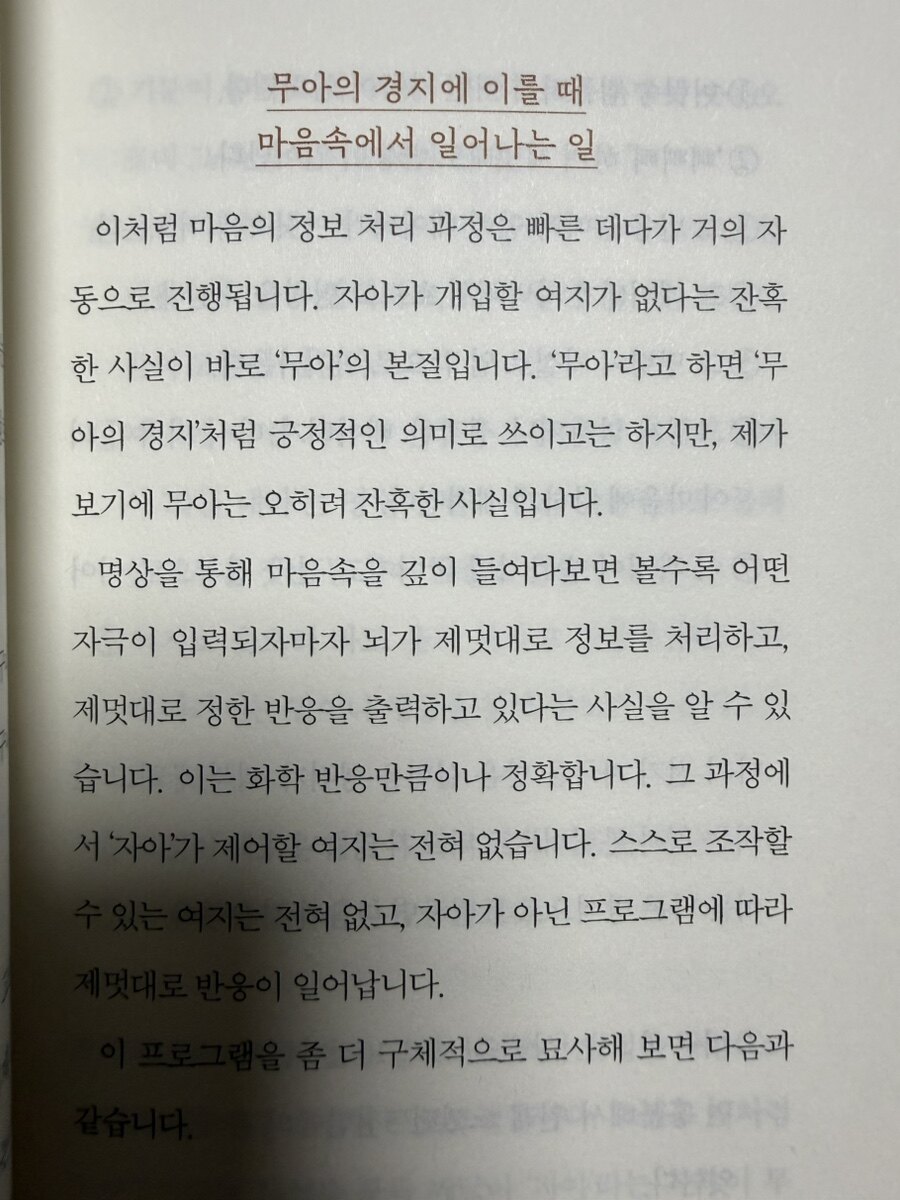 무아의 경지에 이를 때
마음속에서 일어나는 일

이처럼 마음의 정보 처리 과정은 빠른 데다가 거의 자동으로 진행됩니다. 자아가 개입할 여지가 없다는 잔혹한 사실이 바로 '무아'의 본질입니다. '무아'라고 하면 '무아의 경지'처럼 긍정적인 의미로 쓰이고는 하지만, 제가 보기에 무아는 오히려 잔혹한 사실입니다.

명상을 통해 마음속을 깊이 들여다보면 볼수록 어떤 자극이 입력되자마자 뇌가 제멋대로 정보를 처리하고, 제멋대로 정한 반응을 출력하고 있다는 사실을 알 수 있습니다. 이는 화학 반응만큼이나 정확합니다. 그 과정에서 '자아'가 제어할 여지는 전혀 없습니다. 스스로 조작할 수 있는 여지는 전혀 없고, 자아가 아닌 프로그램에 따라 제멋대로 반응이 일어납니다.

이 프로그램을 좀 더 구체적으로 묘사해 보면 다음과 같습니다.